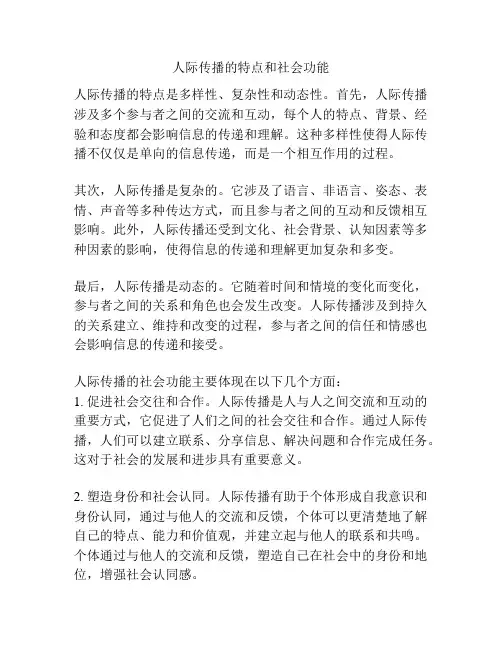 人际传播的特点和社会功能

人际传播的特点是多样性、复杂性和动态性。首先，人际传播涉及多个参与者之间的交流和互动，每个人的特点、背景、经验和态度都会影响信息的传递和理解。这种多样性使得人际传播不仅仅是单向的信息传递，而是一个相互作用的过程。

其次，人际传播是复杂的。它涉及了语言、非语言、姿态、表情、声音等多种传达方式，而且参与者之间的互动和反馈相互影响。此外，人际传播还受到文化、社会背景、认知因素等多种因素的影响，使得信息的传递和理解更加复杂和多变。

最后，人际传播是动态的。它随着时间和情境的变化而变化，参与者之间的关系和角色也会发生改变。人际传播涉及到持久的关系建立、维持和改变的过程，参与者之间的信任和情感也会影响信息的传递和接受。

人际传播的社会功能主要体现在以下几个方面：
1. 促进社会交往和合作。人际传播是人与人之间交流和互动的重要方式，它促进了人们之间的社会交往和合作。通过人际传播，人们可以建立联系、分享信息、解决问题和合作完成任务。这对于社会的发展和进步具有重要意义。

2. 塑造身份和社会认同。人际传播有助于个体形成自我意识和身份认同，通过与他人的交流和反馈，个体可以更清楚地了解自己的特点、能力和价值观，并建立起与他人的联系和共鸣。个体通过与他人的交流和反馈，塑造自己在社会中的身份和地位，增强社会认同感。